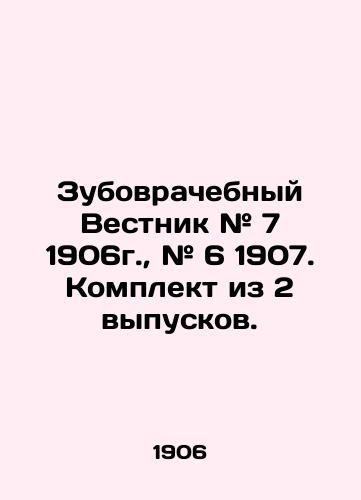 Зубоврачебный Вестник № 7 1906г., № 6 1907. Комплект из 2 выпусков.

1906